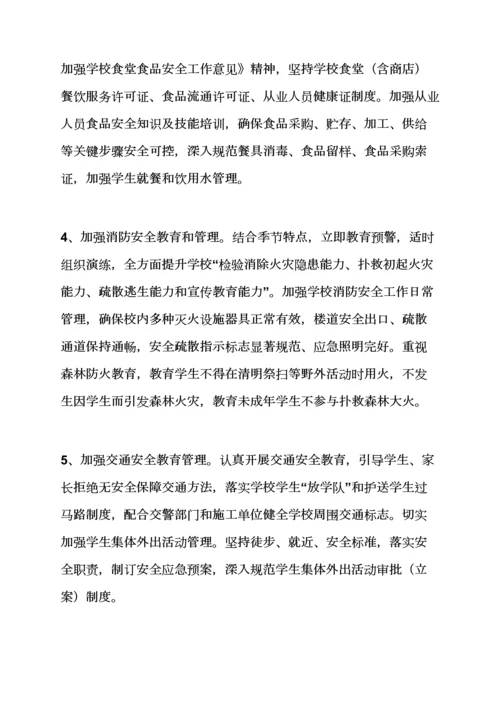 加强学校食堂食品安全工作意见》精神，坚持学校食堂（含商店）餐饮服务许可证、食品流通许可证、从业人员健康证制度。加强从业人员食品安全知识及技能培训，确保食品采购、贮存、加工、供给等关键步骤安全可控，深入规范餐具消毒、食品留样、食品采购索证，加强学生就餐和饮用水管理。

4、加强消防安全教育和管理。结合季节特点，立即教育预警，适时组织演练，全方面提升学校“检验消除火灾隐患能力、扑救初起火灾能力、疏散逃生能力和宣传教育能力”。加强学校消防安全工作日常管理，确保校内多种灭火设施器具正常有效，楼道安全出口、疏散通道保持通畅，安全疏散指示标志显著规范、应急照明完好。重视森林防火教育，教育学生不得在清明祭扫等野外活动时用火，不发生因学生而引发森林火灾，教育未成年学生不参与扑救森林大火。

5、加强交通安全教育管理。认真开展交通安全教育，引导学生、家长拒绝无安全保障交通方法，落实学校学生“放学队”和护送学生过马路制度，配合交警部门和施工单位健全学校周围交通标志。切实加强学生集体外出活动管理。坚持徒步、就近、安全标准，落实安全职责，制订安全应急预案，深入规范学生集体外出活动审批（立案）制度。